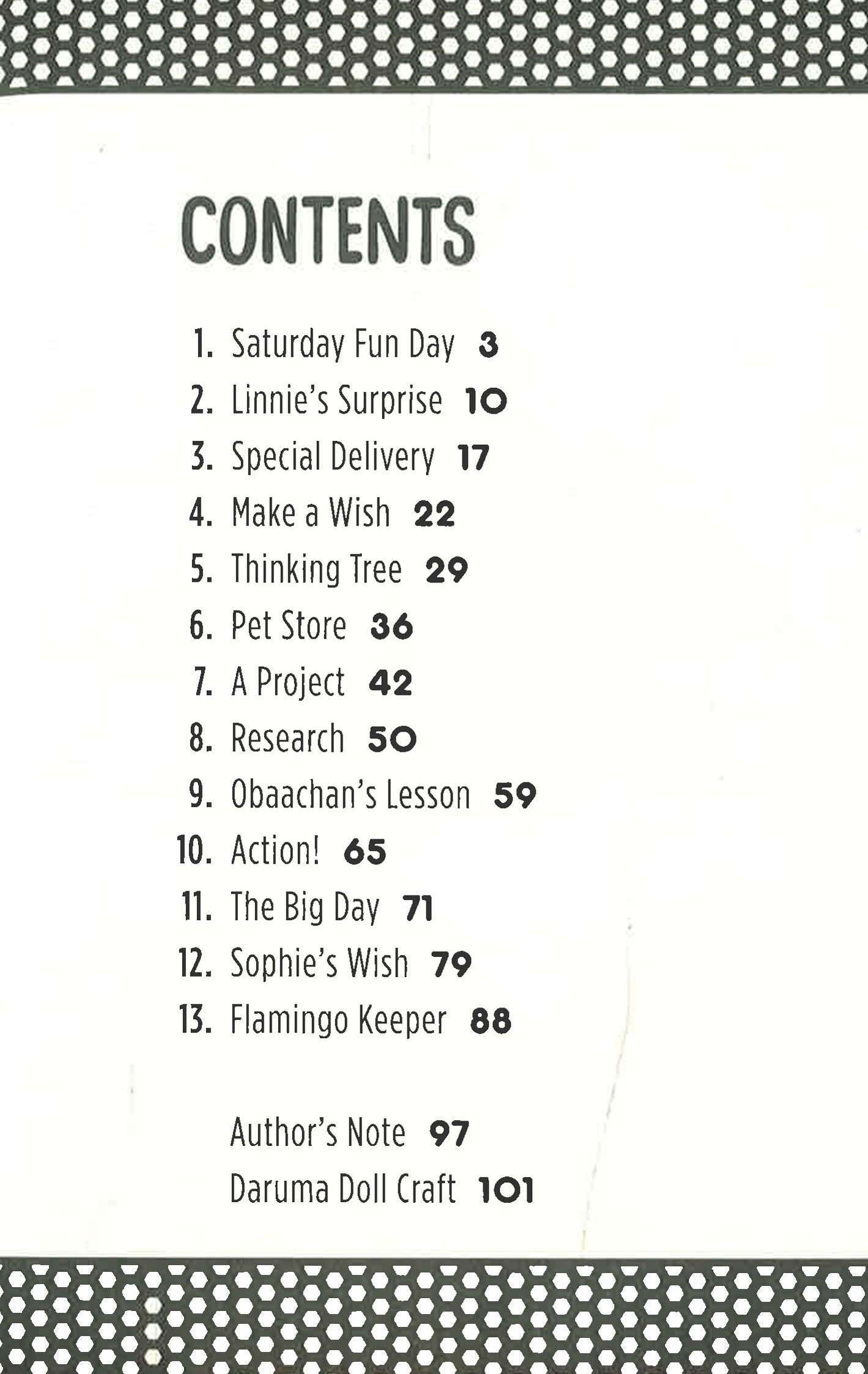 CONTENTS

1. Saturday Fun Day 3
2. Linnie's Surprise 10
3. Special Delivery 17
4. Make a Wish 22
5. Thinking Tree 29
6. Pet Store 36
7. A Project 42
8. Research 50
9. Obaachan's Lesson 59
10. Action! 65
11. The Big Day 71
12. Sophie's Wish 79
13. Flamingo Keeper 88

Author's Note 97
Daruma Doll Craft 101